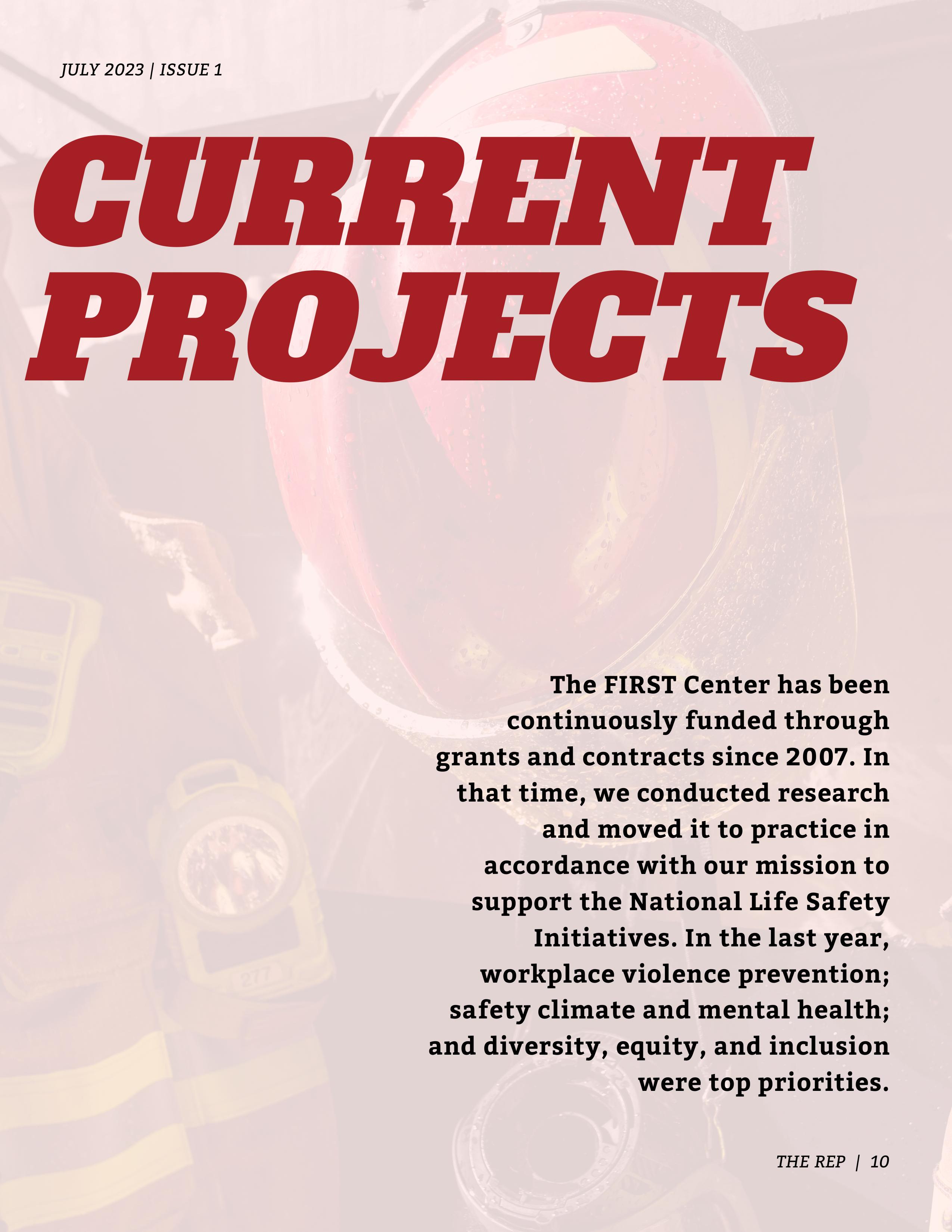 JULY 2023 | ISSUE 1

CURRENT PROJECTS

The FIRST Center has been continuously funded through grants and contracts since 2007. In that time, we conducted research and moved it to practice in accordance with our mission to support the National Life Safety Initiatives. In the last year, workplace violence prevention; safety climate and mental health; and diversity, equity, and inclusion were top priorities.

THE REP | 10